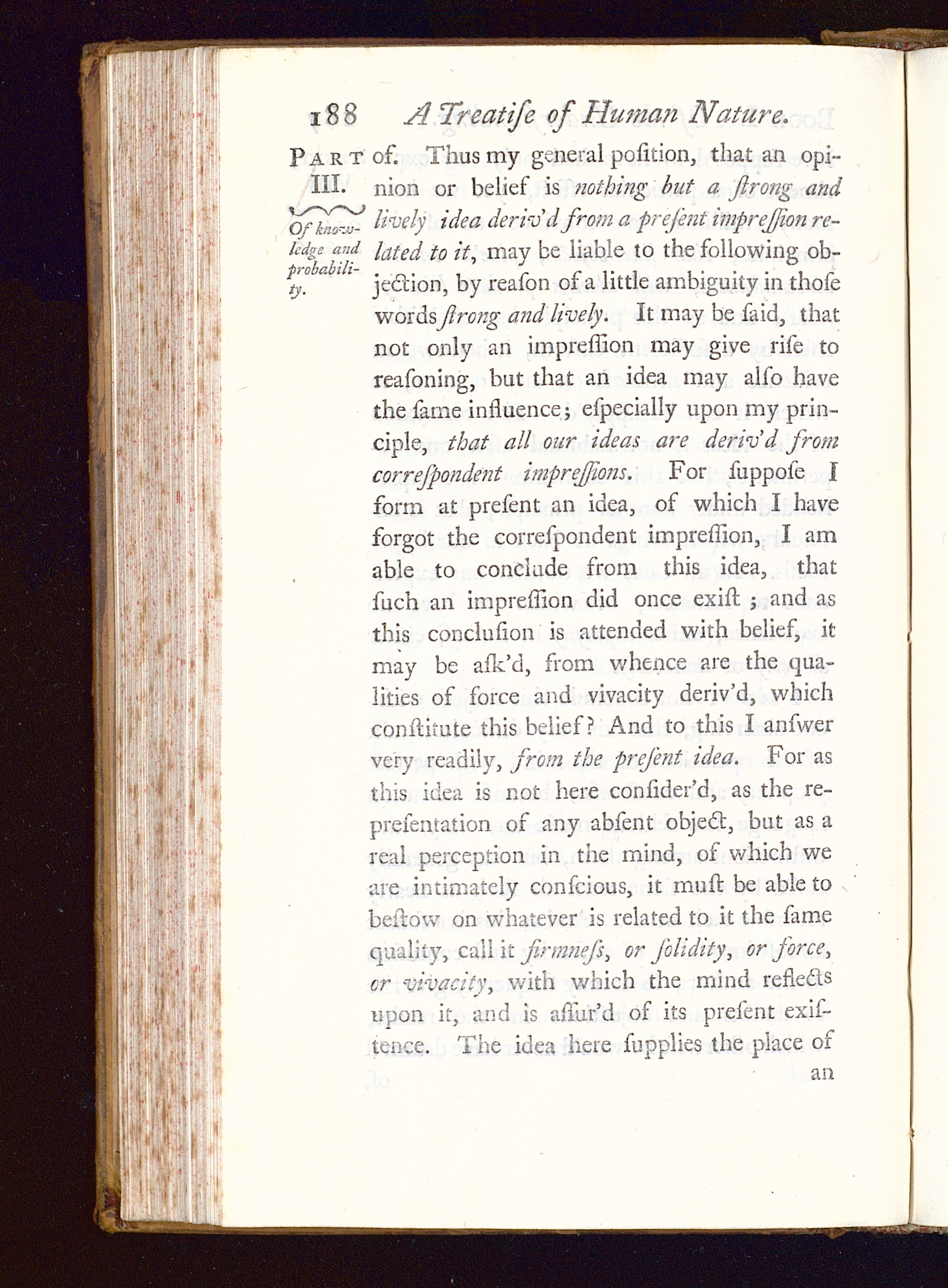 188 A Treatiſe of Human Nature.

PART III.

Of knowledge and probability.

of. Thus my general poſition, that an opinion or belief is nothing but a ſtrong and lively idea deriv'd from a preſent impreſſion related to it, may be liable to the following objection, by reaſon of a little ambiguity in thoſe words ſtrong and lively. It may be ſaid, that not only an impreſſion may give riſe to reaſoning, but that an idea may alſo have the ſame influence; eſpecially upon my principle, that all our ideas are deriv'd from correſpondent impreſſions. For ſuppoſe I form at preſent an idea, of which I have forgot the correſpondent impreſſion, I am able to conclude from this idea, that ſuch an impreſſion did once exiſt; and as this concluſion is attended with belief, it may be aſk'd, from whence are the qualities of force and vivacity deriv'd, which conſtitute this belief? And to this I anſwer very readily, from the preſent idea. For as this idea is not here conſider'd, as the repreſentation of any abſent object, but as a real perception in the mind, of which we are intimately conſcious, it muſt be able to beſtow on whatever is related to it the ſame quality, call it firmneſs, or ſolidity, or force, or vivacity, with which the mind reflects upon it, and is aſſur'd of its preſent exiſtence. The idea here ſupplies the place of an